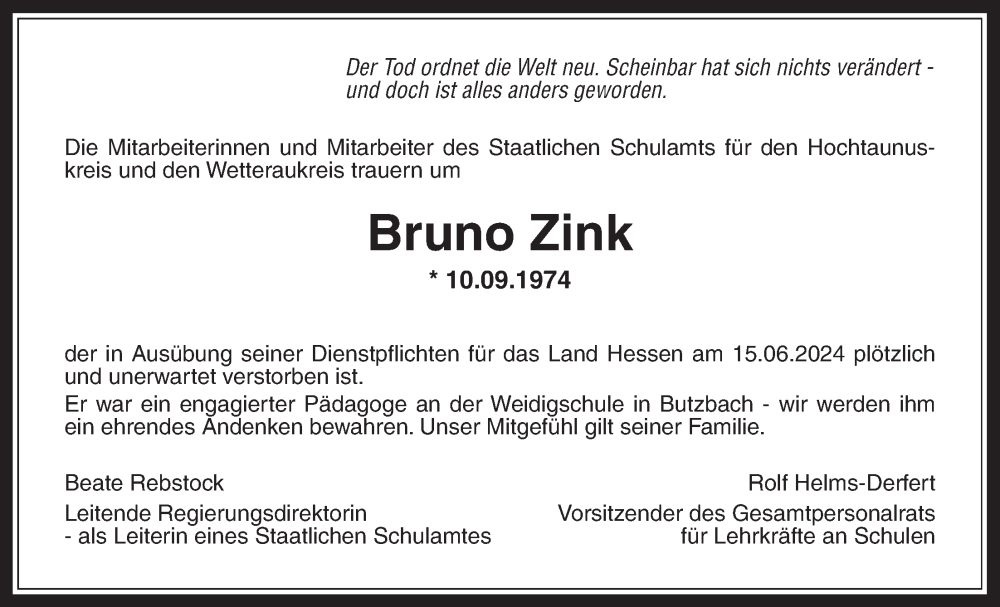 Der Tod ordnet die Welt neu. Scheinbar hat sich nichts verändert - und doch ist alles anders geworden.

Die Mitarbeiterinnen und Mitarbeiter des Staatlichen Schulamts für den Hochtaunuskreis und den Wetteraukreis trauern um

Bruno Zink

* 10.09.1974

der in Ausübung seiner Dienstpflichten für das Land Hessen am 15.06.2024 plötzlich und unerwartet verstorben ist.
Er war ein engagierter Pädagoge an der Weidigschule in Butzbach - wir werden ihm ein ehrendes Andenken bewahren. Unser Mitgefühl gilt seiner Familie.

Beate Rebstock
Leitende Regierungsdirektorin
- als Leiterin eines Staatlichen Schulamtes

Rolf Helms-Derfert
Vorsitzender des Gesamtpersonalrats
für Lehrkräfte an Schulen